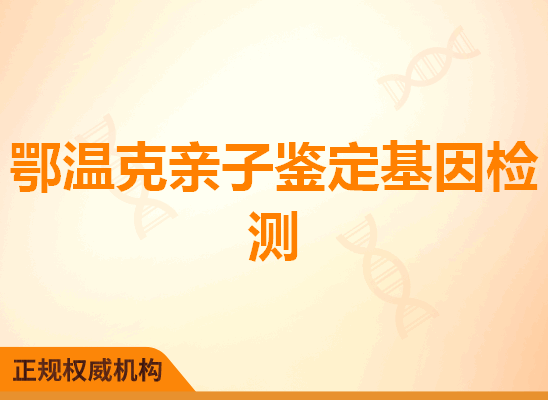 鄂温克亲子鉴定基因检测

正规权威机构